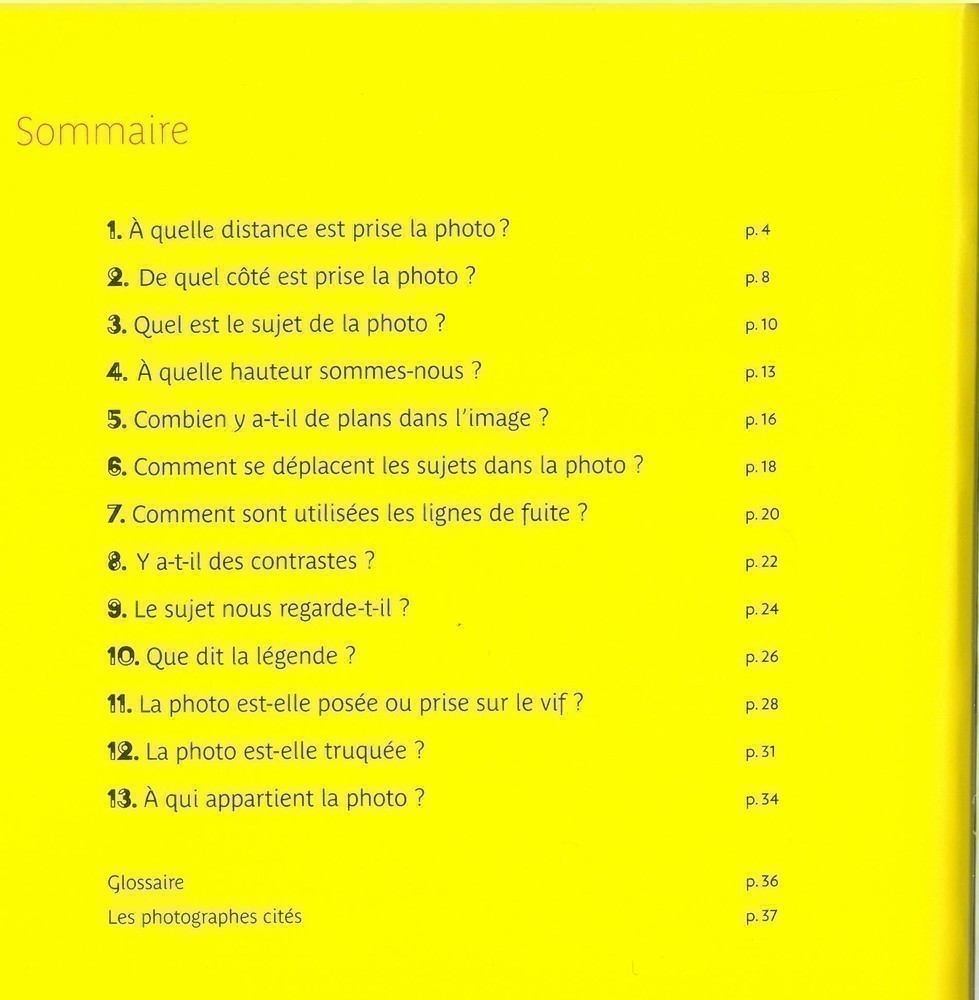 Sommaire

1. À quelle distance est prise la photo? p. 4
2. De quel côté est prise la photo ? p. 8
3. Quel est le sujet de la photo ? p. 10
4. À quelle hauteur sommes-nous ? p. 13
5. Combien y a-t-il de plans dans l'image ? p. 16
6. Comment se déplacent les sujets dans la photo ? p. 18
7. Comment sont utilisées les lignes de fuite ? p. 20
8. Y a-t-il des contrastes ? p. 22
9. Le sujet nous regarde-t-il ? p. 24
10. Que dit la légende ? p. 26
11. La photo est-elle posée ou prise sur le vif ? p. 28
12. La photo est-elle truquée ? p. 31
13. À qui appartient la photo ? p. 34

Glossaire p. 36
Les photographes cités p. 37